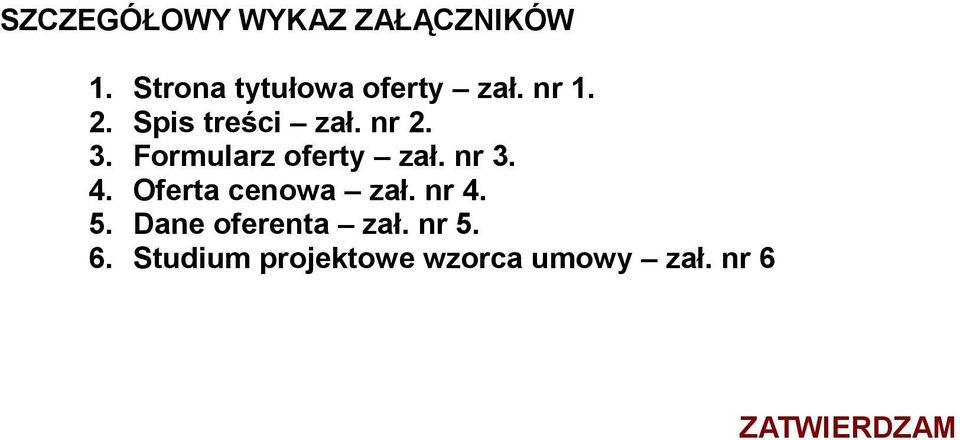 SZCZEGÓŁOWY WYKAZ ZAŁĄCZNIKÓW

1. Strona tytułowa oferty – zał. nr 1.
2. Spis treści – zał. nr 2.
3. Formularz oferty – zał. nr 3.
4. Oferta cenowa – zał. nr 4.
5. Dane oferenta – zał. nr 5.
6. Studium projektowe wzorca umowy – zał. nr 6

ZATWIERDZAM